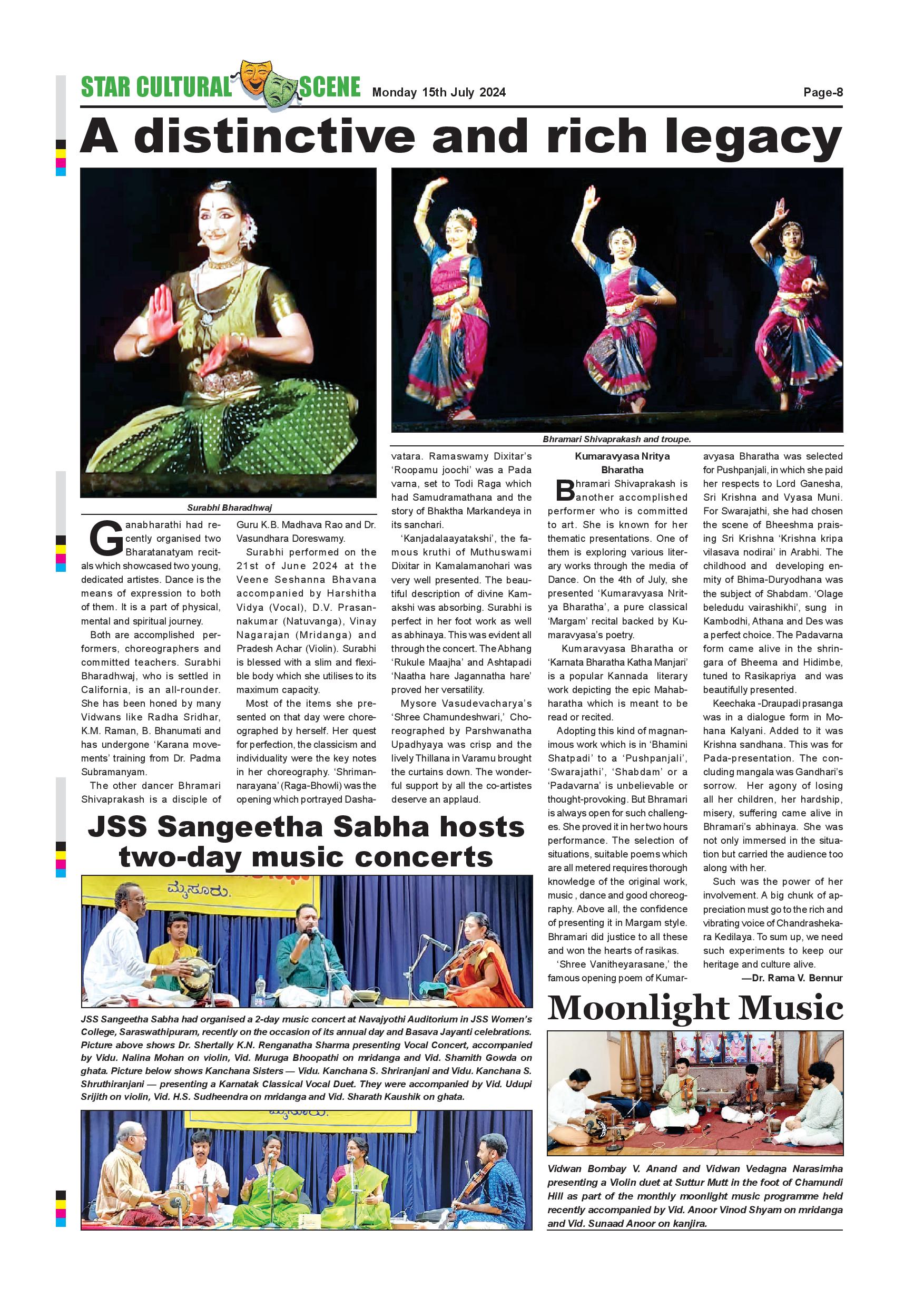 STAR CULTURAL SCENE Monday 15th July 2024 Page-8

A distinctive and rich legacy

Surabhi Bharadhwaj

Bhramari Shivaprakash and troupe.

Ganabharathi had recently organised two Bharatanatyam recitals which showcased two young, dedicated artistes. Dance is the means of expression to both of them. It is a part of physical, mental and spiritual journey.

Both are accomplished performers, choreographers and committed teachers. Surabhi Bharadhwaj, who is settled in California, is an all-rounder. She has been honed by many Vidwans like Radha Sridhar, K.M. Raman, B. Bhanumati and has undergone 'Karana movements' training from Dr. Padma Subramanyam.

The other dancer Bhramari Shivaprakash is a disciple of Guru K.B. Madhava Rao and Dr. Vasundhara Doreswamy.

Surabhi performed on the 21st of June 2024 at the Veene Seshanna Bhavana accompanied by Harshitha Vidya (Vocal), D.V. Prasannakumar (Natuvanga), Vinay Nagarajan (Mridanga) and Pradesh Achar (Violin). Surabhi is blessed with a slim and flexible body which she utilises to its maximum capacity.

Most of the items she presented on that day were choreographed by herself. Her quest for perfection, the classicism and individuality were the key notes in her choreography. 'Shrimannarayana' (Raga-Bhowli) was the opening which portrayed Dashavatara. Ramaswamy Dixitar's 'Roopamu joochi' was a Pada varna, set to Todi Raga which had Samudramathana and the story of Bhaktha Markandeya in its sanchari.

'Kanjadalaayatakshi', the famous kruthi of Muthuswami Dixitar in Kamalamanohari was very well presented. The beautiful description of divine Kamakshi was absorbing. Surabhi is perfect in her foot work as well as abhinaya. This was evident all through the concert. The Abhang 'Rukule Maajha' and Ashtapadi 'Naatha hare Jagannatha hare' proved her versatility.

Mysore Vasudevacharya's 'Shree Chamundeshwari,' Choreographed by Parshwanatha Upadhyaya was crisp and the lively Thillana in Varamu brought the curtains down. The wonderful support by all the co-artistes deserve an applaud.

Kumaravyasa Nritya Bharatha

Bhramari Shivaprakash is another accomplished performer who is committed to art. She is known for her thematic presentations. One of them is exploring various literary works through the media of Dance. On the 4th of July, she presented 'Kumaravyasa Nritya Bharatha', a pure classical 'Margam' recital backed by Kumaravyasa's poetry.

Kumaravyasa Bharatha or 'Karnata Bharatha Katha Manjari' is a popular Kannada literary work depicting the epic Mahabharatha which is meant to be read or recited.

Adopting this kind of magnanimous work which is in 'Bhamini Shatpadi' to a 'Pushpanjali', 'Swarajathi', 'Shabdam' or a 'Padavarna' is unbelievable or thought-provoking. But Bhramari is always open for such challenges. She proved it in her two hours performance. The selection of situations, suitable poems which are all metered requires thorough knowledge of the original work, music , dance and good choreography. Above all, the confidence of presenting it in Margam style. Bhramari did justice to all these and won the hearts of rasikas.

'Shree Vanitheyarasane,' the famous opening poem of Kumaravyasa Bharatha was selected for Pushpanjali, in which she paid her respects to Lord Ganesha, Sri Krishna and Vyasa Muni. For Swarajathi, she had chosen the scene of Bheeshma praising Sri Krishna 'Krishna kripa vilasava nodirai' in Arabhi. The childhood and developing enmity of Bhima-Duryodhana was the subject of Shabdam. 'Olage beledudu vairashikhi', sung in Kambodhi, Athana and Des was a perfect choice. The Padavarna form came alive in the shringara of Bheema and Hidimbe, tuned to Rasikapriya and was beautifully presented.

Keechaka -Draupadi prasanga was in a dialogue form in Mohana Kalyani. Added to it was Krishna sandhana. This was for Pada-presentation. The concluding mangala was Gandhari's sorrow. Her agony of losing all her children, her hardship, misery, suffering came alive in Bhramari's abhinaya. She was not only immersed in the situation but carried the audience too along with her.

Such was the power of her involvement. A big chunk of appreciation must go to the rich and vibrating voice of Chandrashekara Kedilaya. To sum up, we need such experiments to keep our heritage and culture alive.

—Dr. Rama V. Bennur

JSS Sangeetha Sabha hosts two-day music concerts

ಮೈಸೂರು.

JSS Sangeetha Sabha had organised a 2-day music concert at Navajyothi Auditorium in JSS Women's College, Saraswathipuram, recently on the occasion of its annual day and Basava Jayanti celebrations. Picture above shows Dr. Shertally K.N. Renganatha Sharma presenting Vocal Concert, accompanied by Vidu. Nalina Mohan on violin, Vid. Muruga Bhoopathi on mridanga and Vid. Shamith Gowda on ghata. Picture below shows Kanchana Sisters — Vidu. Kanchana S. Shriranjani and Vidu. Kanchana S. Shruthiranjani — presenting a Karnatak Classical Vocal Duet. They were accompanied by Vid. Udupi Srijith on violin, Vid. H.S. Sudheendra on mridanga and Vid. Sharath Kaushik on ghata.

Moonlight Music

Vidwan Bombay V. Anand and Vidwan Vedagna Narasimha presenting a Violin duet at Suttur Mutt in the foot of Chamundi Hill as part of the monthly moonlight music programme held recently accompanied by Vid. Anoor Vinod Shyam on mridanga and Vid. Sunaad Anoor on kanjira.